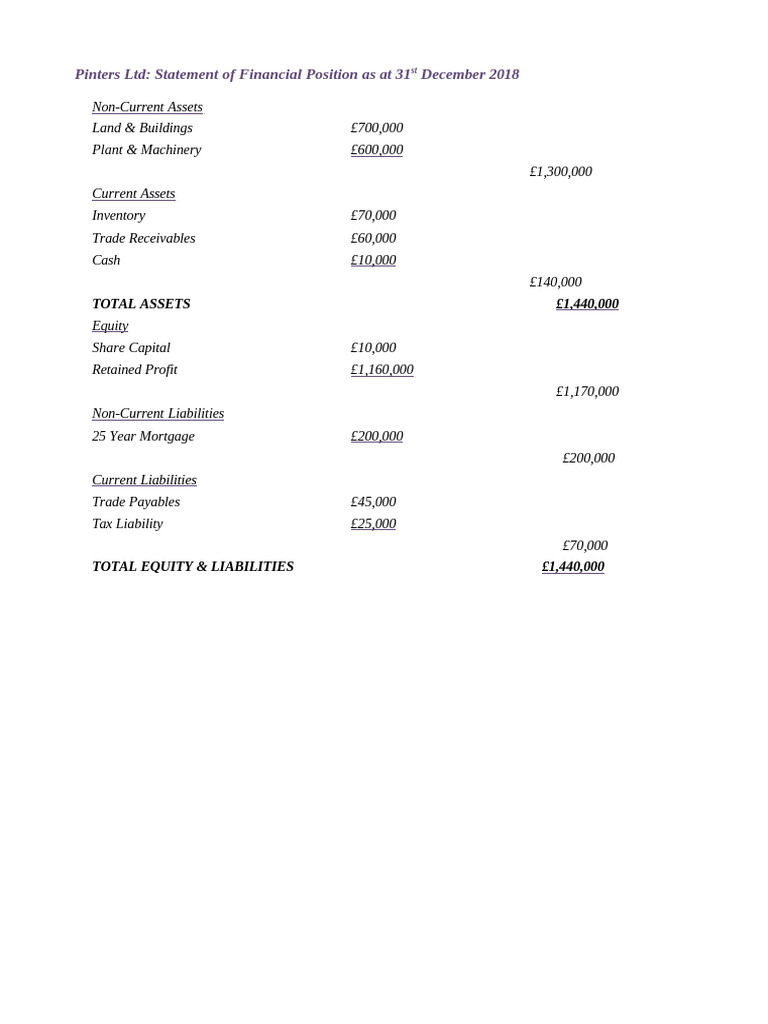 Pinters Ltd: Statement of Financial Position as at 31$^{st}$ December 2018

| | | |
|---|---|---|
| Non-Current Assets | | |
| Land & Buildings | £700,000 | |
| Plant & Machinery | £600,000 | |
| | | £1,300,000 |
| Current Assets | | |
| Inventory | £70,000 | |
| Trade Receivables | £60,000 | |
| Cash | £10,000 | |
| | | £140,000 |
| TOTAL ASSETS | | £1,440,000 |
| Equity | | |
| Share Capital | £10,000 | |
| Retained Profit | £1,160,000 | |
| | | £1,170,000 |
| Non-Current Liabilities | | |
| 25 Year Mortgage | £200,000 | |
| | | £200,000 |
| Current Liabilities | | |
| Trade Payables | £45,000 | |
| Tax Liability | £25,000 | |
| | | £70,000 |
| TOTAL EQUITY & LIABILITIES | | £1,440,000 |